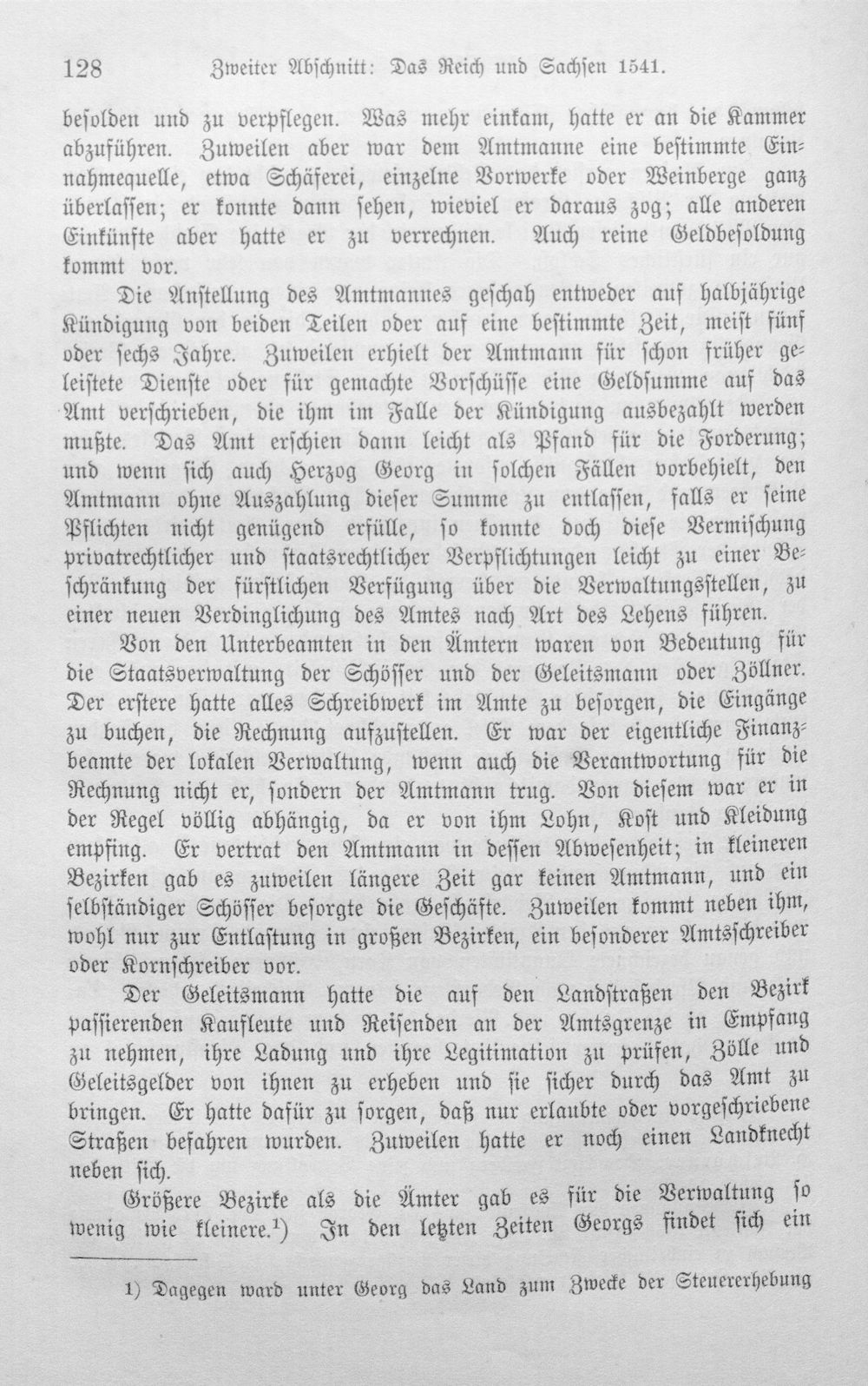 128 Zweiter Abschnitt: Das Reich und Sachsen 1541.

besolden und zu verpflegen. Was mehr einkam, hatte er an die Kammer abzuführen. Zuweilen aber war dem Amtmanne eine bestimmte Einnahmequelle, etwa Schäferei, einzelne Vorwerke oder Weinberge ganz überlassen; er konnte dann sehen, wieviel er daraus zog; alle anderen Einkünfte aber hatte er zu verrechnen. Auch reine Geldbesoldung kommt vor.

Die Anstellung des Amtmannes geschah entweder auf halbjährige Kündigung von beiden Teilen oder auf eine bestimmte Zeit, meist fünf oder sechs Jahre. Zuweilen erhielt der Amtmann für schon früher geleistete Dienste oder für gemachte Vorschüsse eine Geldsumme auf das Amt verschrieben, die ihm im Falle der Kündigung ausbezahlt werden mußte. Das Amt erschien dann leicht als Pfand für die Forderung; und wenn sich auch Herzog Georg in solchen Fällen vorbehielt, den Amtmann ohne Auszahlung dieser Summe zu entlassen, falls er seine Pflichten nicht genügend erfülle, so konnte doch diese Vermischung privatrechtlicher und staatsrechtlicher Verpflichtungen leicht zu einer Beschränkung der fürstlichen Verfügung über die Verwaltungsstellen, zu einer neuen Verdinglichung des Amtes nach Art des Lehens führen.

Von den Unterbeamten in den Ämtern waren von Bedeutung für die Staatsverwaltung der Schösser und der Geleitsmann oder Zöllner. Der erstere hatte alles Schreibwerk im Amte zu besorgen, die Eingänge zu buchen, die Rechnung aufzustellen. Er war der eigentliche Finanzbeamte der lokalen Verwaltung, wenn auch die Verantwortung für die Rechnung nicht er, sondern der Amtmann trug. Von diesem war er in der Regel völlig abhängig, da er von ihm Lohn, Kost und Kleidung empfing. Er vertrat den Amtmann in dessen Abwesenheit; in kleineren Bezirken gab es zuweilen längere Zeit gar keinen Amtmann, und ein selbständiger Schösser besorgte die Geschäfte. Zuweilen kommt neben ihm, wohl nur zur Entlastung in großen Bezirken, ein besonderer Amtsschreiber oder Kornschreiber vor.

Der Geleitsmann hatte die auf den Landstraßen den Bezirk passierenden Kaufleute und Reisenden an der Amtsgrenze in Empfang zu nehmen, ihre Ladung und ihre Legitimation zu prüfen, Zölle und Geleitsgelder von ihnen zu erheben und sie sicher durch das Amt zu bringen. Er hatte dafür zu sorgen, daß nur erlaubte oder vorgeschriebene Straßen befahren wurden. Zuweilen hatte er noch einen Landknecht neben sich.

Größere Bezirke als die Ämter gab es für die Verwaltung so wenig wie kleinere.$^{1}$) In den letzten Zeiten Georgs findet sich ein

1) Dagegen ward unter Georg das Land zum Zwecke der Steuererhebung